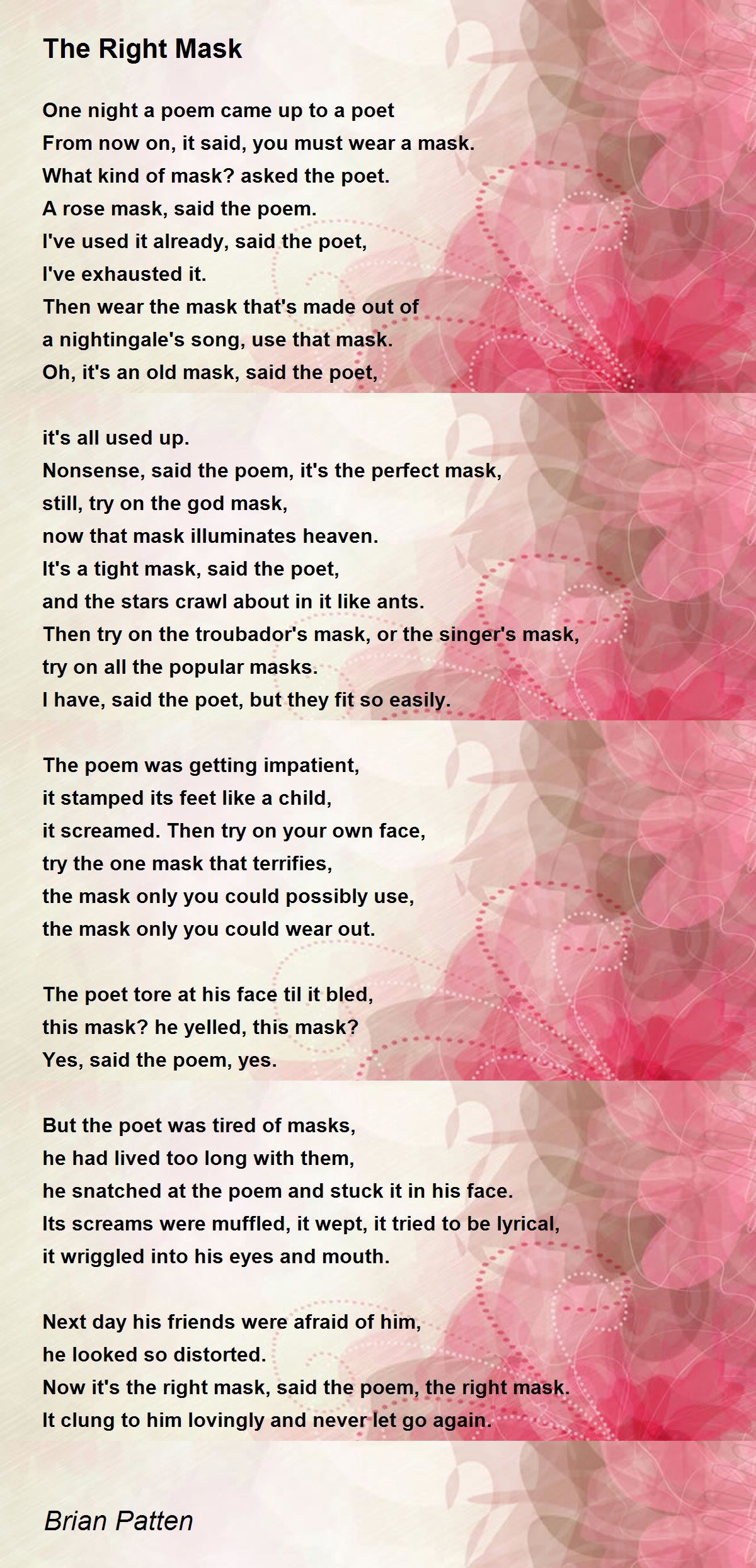 The Right Mask

One night a poem came up to a poet
From now on, it said, you must wear a mask.
What kind of mask? asked the poet.
A rose mask, said the poem.
I've used it already, said the poet,
I've exhausted it.
Then wear the mask that's made out of
a nightingale's song, use that mask.
Oh, it's an old mask, said the poet,

it's all used up.
Nonsense, said the poem, it's the perfect mask,
still, try on the god mask,
now that mask illuminates heaven.
It's a tight mask, said the poet,
and the stars crawl about in it like ants.
Then try on the troubador's mask, or the singer's mask,
try on all the popular masks.
I have, said the poet, but they fit so easily.

The poem was getting impatient,
it stamped its feet like a child,
it screamed. Then try on your own face,
try the one mask that terrifies,
the mask only you could possibly use,
the mask only you could wear out.

The poet tore at his face til it bled,
this mask? he yelled, this mask?
Yes, said the poem, yes.

But the poet was tired of masks,
he had lived too long with them,
he snatched at the poem and stuck it in his face.
Its screams were muffled, it wept, it tried to be lyrical,
it wriggled into his eyes and mouth.

Next day his friends were afraid of him,
he looked so distorted.
Now it's the right mask, said the poem, the right mask.
It clung to him lovingly and never let go again.

Brian Patten